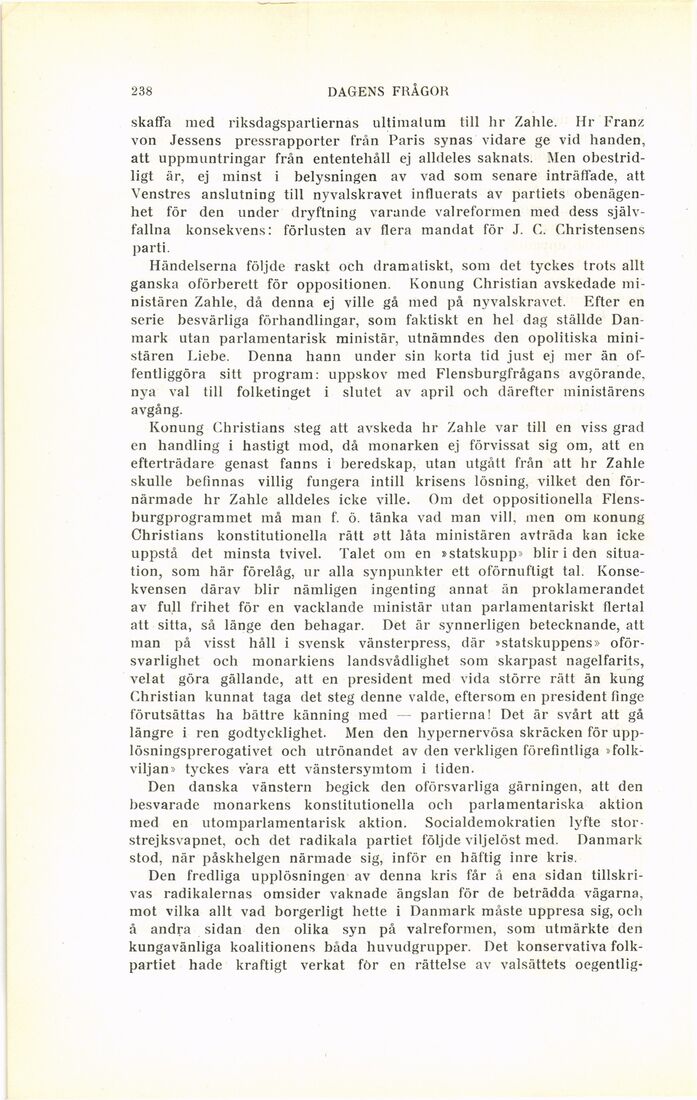 238 DAGENS FRÅGOR

skaffa med riksdagspartiernas ultimatum till hr Zahle. Hr Franz von Jessens pressrapporter från Paris synas vidare ge vid handen, att uppmuntringar från ententehåll ej alldeles saknats. Men obestridligt är, ej minst i belysningen av vad som senare inträffade, att Venstres anslutning till nyvalskravet influerats av partiets obenägenhet för den under dryftning varande valreformen med dess självfallna konsekvens: förlusten av flera mandat för J. C. Christensens parti.

Händelserna följde raskt och dramatiskt, som det tyckes trots allt ganska oförberett för oppositionen. Konung Christian avskedade ministären Zahle, då denna ej ville gå med på nyvalskravet. Efter en serie besvärliga förhandlingar, som faktiskt en hel dag ställde Danmark utan parlamentarisk ministär, utnämndes den opolitiska ministären Liebe. Denna hann under sin korta tid just ej mer än offentliggöra sitt program: uppskov med Flensburgfrågans avgörande, nya val till folketinget i slutet av april och därefter ministärens avgång.

Konung Christians steg att avskeda hr Zahle var till en viss grad en handling i hastigt mod, då monarken ej förvissat sig om, att en efterträdare genast fanns i beredskap, utan utgått från att hr Zahle skulle befinnas villig fungera intill krisens lösning, vilket den förnärmade hr Zahle alldeles icke ville. Om det oppositionella Flensburgprogrammet må man f. ö. tänka vad man vill, men om konung Christians konstitutionella rätt att låta ministären avträda kan icke uppstå det minsta tvivel. Talet om en »statskupp» blir i den situation, som här förelåg, ur alla synpunkter ett oförnuftigt tal. Konsekvensen därav blir nämligen ingenting annat än proklamerandet av full frihet för en vacklande ministär utan parlamentariskt flertal att sitta, så länge den behagar. Det är synnerligen betecknande, att man på visst håll i svensk vänsterpress, där »statskuppens» oförsvarlighet och monarkiens landsvådlighet som skarpast nagelfarits, velat göra gällande, att en president med vida större rätt än kung Christian kunnat taga det steg denne valde, eftersom en president finge förutsättas ha bättre känning med — partierna! Det är svårt att gå längre i ren godtycklighet. Men den hypernervösa skräcken för upplösningsprerogativet och utrönandet av den verkligen förefintliga »folkviljan» tyckes vara ett vänstersymtom i tiden.

Den danska vänstern begick den oförsvarliga gärningen, att den besvarade monarkens konstitutionella och parlamentariska aktion med en utomparlamentarisk aktion. Socialdemokratien lyfte storstrejksvapnet, och det radikala partiet följde viljelöst med. Danmark stod, när påskhelgen närmade sig, inför en häftig inre kris.

Den fredliga upplösningen av denna kris får å ena sidan tillskrivas radikalernas omsider vaknade ängslan för de beträdda vägarna, mot vilka allt vad borgerligt hette i Danmark måste uppresa sig, och å andra sidan den olika syn på valreformen, som utmärkte den kungavänliga koalitionens båda huvudgrupper. Det konservativa folkpartiet hade kraftigt verkat för en rättelse av valsättets oegentlig-